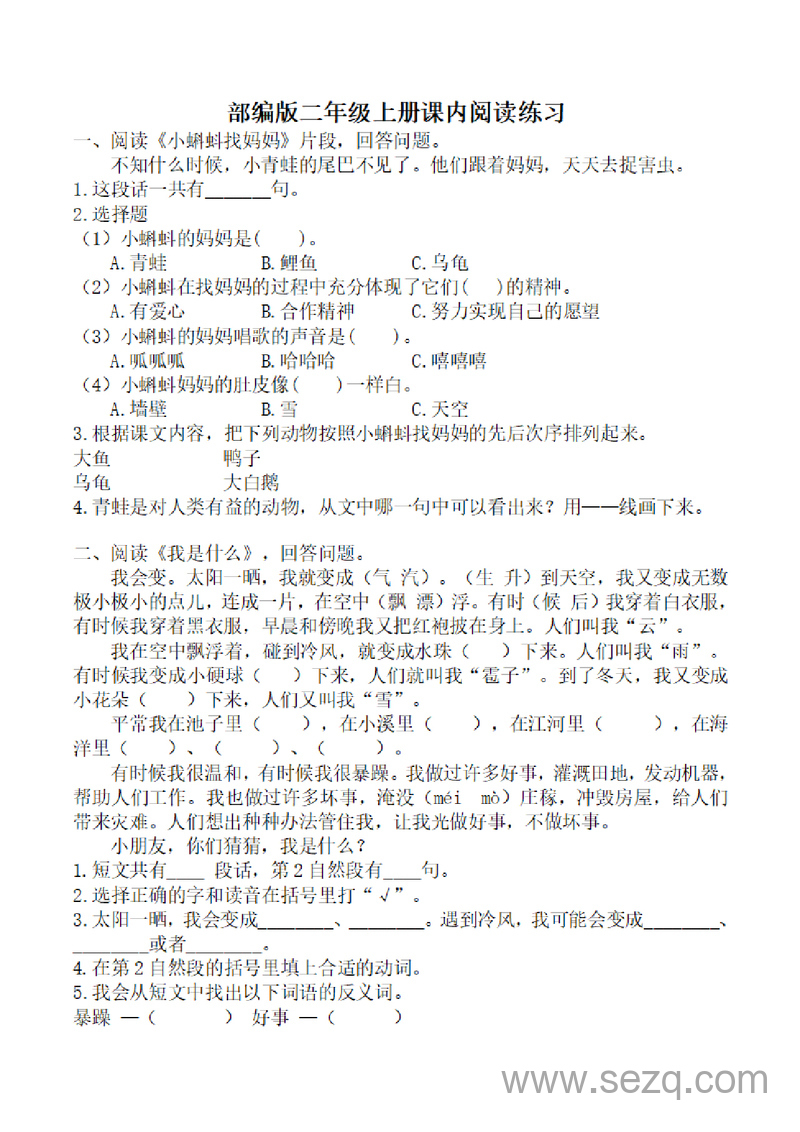 部编版二年级上册课内阅读练习

一、阅读《小蝌蚪找妈妈》片段，回答问题。

不知什么时候，小青蛙的尾巴不见了。他们跟着妈妈，天天去捉害虫。

1.这段话一共有______句。

2.选择题

（1）小蝌蚪的妈妈是(　　)。

A.青蛙　　B.鲤鱼　　C.乌龟

（2）小蝌蚪在找妈妈的过程中充分体现了它们(　　)的精神。

A.有爱心　　B.合作精神　　C.努力实现自己的愿望

（3）小蝌蚪的妈妈唱歌的声音是(　　)。

A.呱呱呱　　B.哈哈哈　　C.嘻嘻嘻

（4）小蝌蚪妈妈的肚皮像(　　)一样白。

A.墙壁　　B.雪　　C.天空

3.根据课文内容，把下列动物按照小蝌蚪找妈妈的先后次序排列起来。

大鱼　　鸭子

乌龟　　大白鹅

4.青蛙是对人类有益的动物，从文中哪一句中可以看出来？用——线画下来。

二、阅读《我是什么》，回答问题。

我会变。太阳一晒，我就变成（气 汽）。（生 升）到天空，我又变成无数极小极小的点儿，连成一片，在空中（飘 漂）浮。有时（候 后）我穿着白衣服，有时候我穿着黑衣服，早晨和傍晚我又把红袍披在身上。人们叫我“云”。

我在空中飘浮着，碰到冷风，就变成水珠（　　）下来。人们叫我“雨”。有时候我变成小硬球（　　）下来，人们就叫我“雹子”。到了冬天，我又变成小花朵（　　）下来，人们又叫我“雪”。

平常我在池子里（　　），在小溪里（　　），在江河里（　　），在海洋里（　　）、（　　）、（　　）。

有时候我很温和，有时候我很暴躁。我做过许多好事，灌溉田地，发动机器，帮助人们工作。我也做过许多坏事，淹没（méi mò）庄稼，冲毁房屋，给人们带来灾难。人们想出种种办法管住我，让我光做好事，不做坏事。

小朋友，你们猜猜，我是什么？

1.短文共有____ 段话，第2自然段有____句。

2.选择正确的字和读音在括号里打“√”。

3.太阳一晒，我会变成________、________。遇到冷风，我可能会变成________、________或者________。

4.在第2自然段的括号里填上合适的动词。

5.我会从短文中找出以下词语的反义词。

暴躁 —（　　）　好事 —（　　）

www.sezq.com